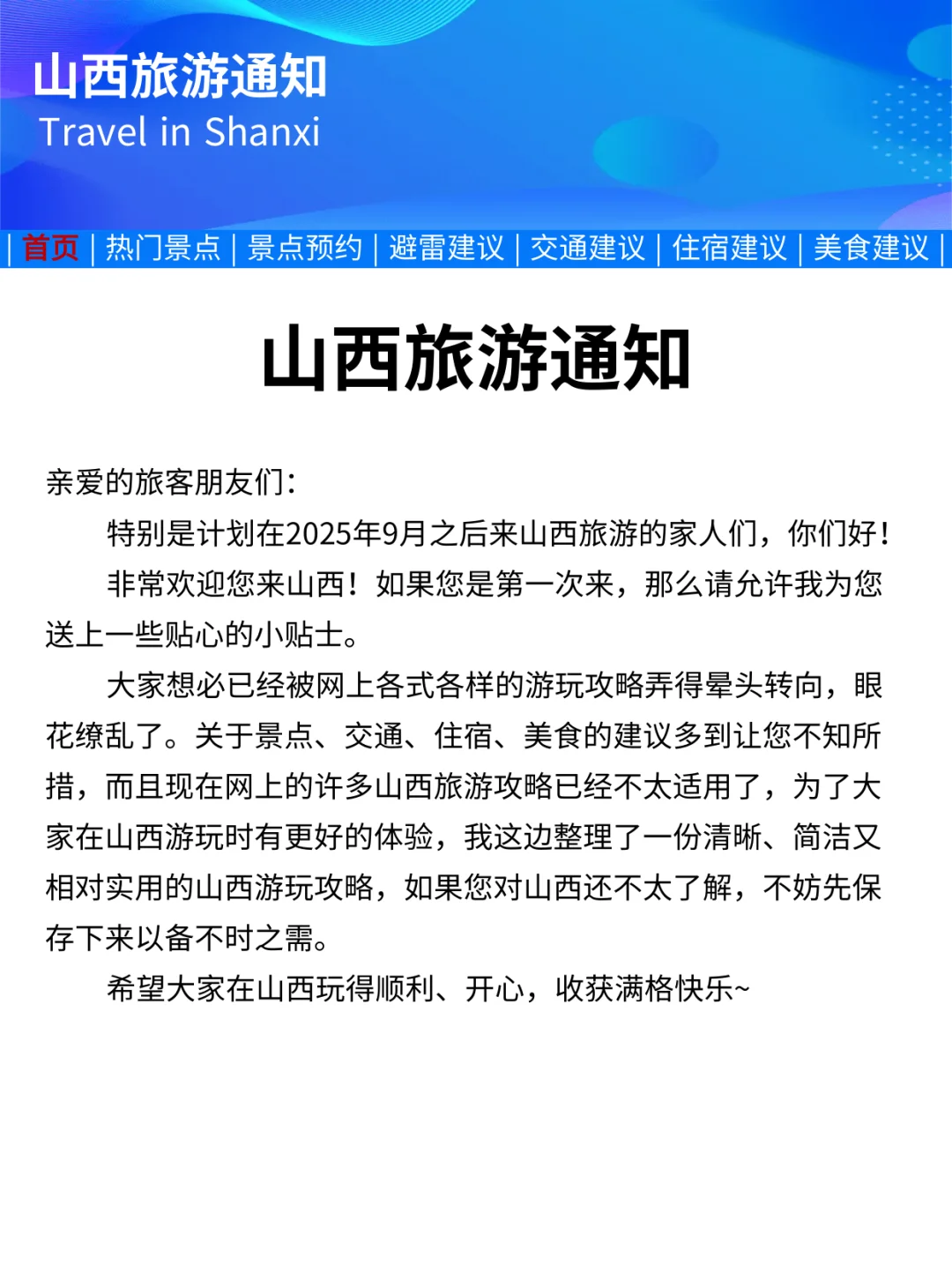 山西旅游通知
Travel in Shanxi

| 首页 | 热门景点 | 景点预约 | 避雷建议 | 交通建议 | 住宿建议 | 美食建议 |

山西旅游通知

亲爱的旅客朋友们：

特别是计划在2025年9月之后来山西旅游的家人们，你们好！

非常欢迎您来山西！如果您是第一次来，那么请允许我为您送上一些贴心的小贴士。

大家想必已经被网上各式各样的游玩攻略弄得晕头转向，眼花缭乱了。关于景点、交通、住宿、美食的建议多到让您不知所措，而且现在网上的许多山西旅游攻略已经不太适用了，为了大家在山西游玩时有更好的体验，我这边整理了一份清晰、简洁又相对实用的山西游玩攻略，如果您对山西还不太了解，不妨先保存下来以备不时之需。

希望大家在山西玩得顺利、开心，收获满格快乐~